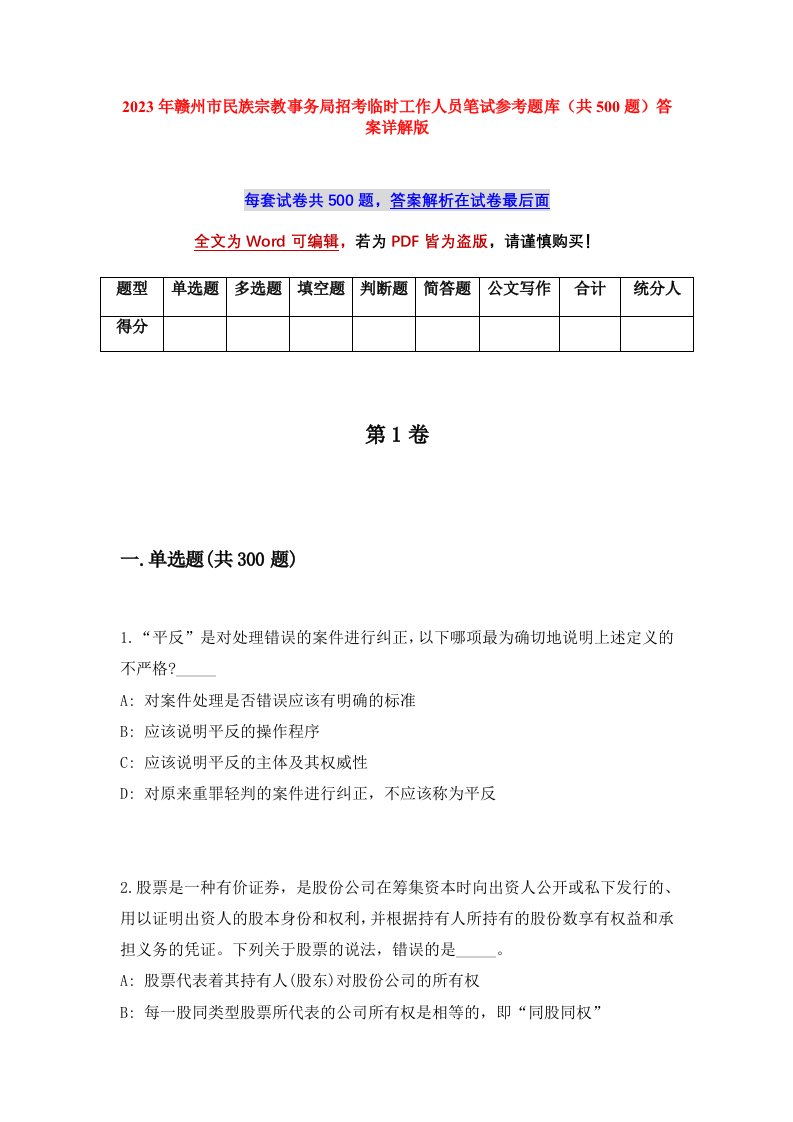 2023年赣州市民族宗教事务局招考临时工作人员笔试参考题库（共500题）答案详解版

每套试卷共500题，答案解析在试卷最后面

全文为Word可编辑，若为PDF皆为盗版，请谨慎购买！

| 题型 | 单选题 | 多选题 | 填空题 | 判断题 | 简答题 | 公文写作 | 合计 | 统分人 |
|---|---|---|---|---|---|---|---|---|
| 得分 | | | | | | | | |

第1卷

一.单选题(共300题)

1.“平反”是对处理错误的案件进行纠正，以下哪项最为确切地说明上述定义的不严格?_____

A: 对案件处理是否错误应该有明确的标准

B: 应该说明平反的操作程序

C: 应该说明平反的主体及其权威性

D: 对原来重罪轻判的案件进行纠正，不应该称为平反

2.股票是一种有价证券，是股份公司在筹集资本时向出资人公开或私下发行的、用以证明出资人的股本身份和权利，并根据持有人所持有的股份数享有权益和承担义务的凭证。下列关于股票的说法，错误的是_____。

A: 股票代表着其持有人(股东)对股份公司的所有权

B: 每一股同类型股票所代表的公司所有权是相等的，即“同股同权”